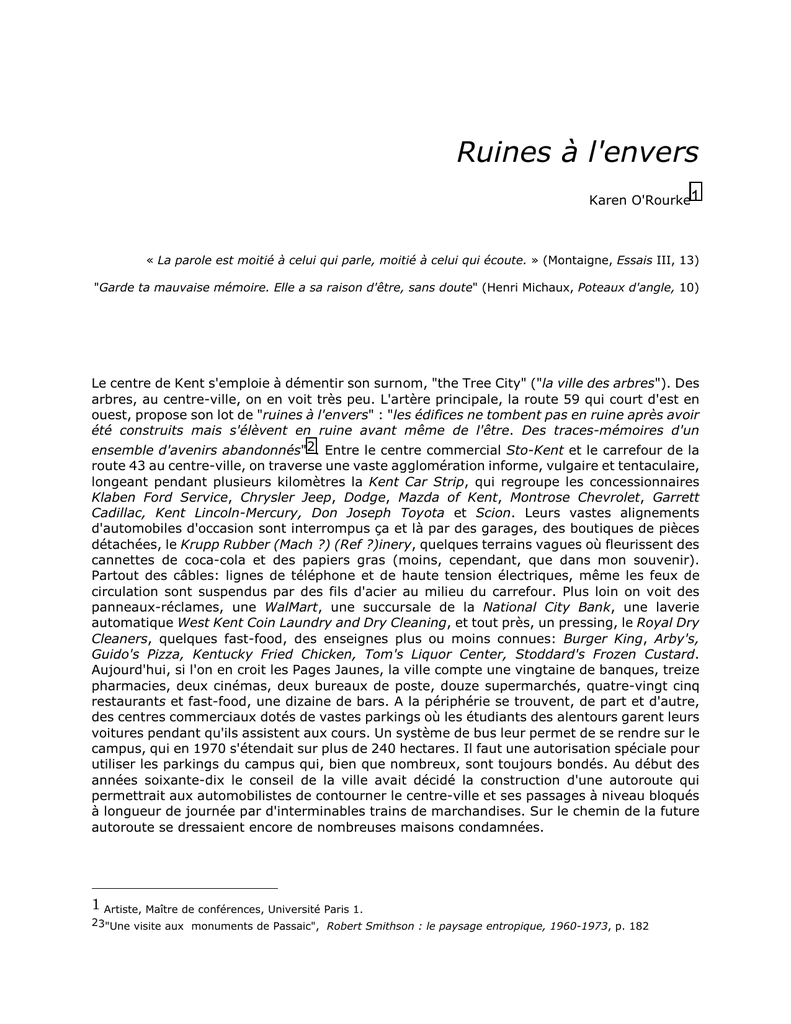 Ruines à l'envers

Karen O'Rourke1

« La parole est moitié à celui qui parle, moitié à celui qui écoute. » (Montaigne, Essais III, 13)

"Garde ta mauvaise mémoire. Elle a sa raison d'être, sans doute" (Henri Michaux, Poteaux d'angle, 10)

Le centre de Kent s'emploie à démentir son surnom, "the Tree City" ("la ville des arbres"). Des arbres, au centre-ville, on en voit très peu. L'artère principale, la route 59 qui court d'est en ouest, propose son lot de "ruines à l'envers" : "les édifices ne tombent pas en ruine après avoir été construits mais s'élèvent en ruine avant même de l'être. Des traces-mémoires d'un ensemble d'avenirs abandonnés"2. Entre le centre commercial Sto-Kent et le carrefour de la route 43 au centre-ville, on traverse une vaste agglomération informe, vulgaire et tentaculaire, longeant pendant plusieurs kilomètres la Kent Car Strip, qui regroupe les concessionnaires Klaben Ford Service, Chrysler Jeep, Dodge, Mazda of Kent, Montrose Chevrolet, Garrett Cadillac, Kent Lincoln-Mercury, Don Joseph Toyota et Scion. Leurs vastes alignements d'automobiles d'occasion sont interrompus ça et là par des garages, des boutiques de pièces détachées, le Krupp Rubber (Mach ?) (Ref ?)inery, quelques terrains vagues où fleurissent des cannettes de coca-cola et des papiers gras (moins, cependant, que dans mon souvenir). Partout des câbles: lignes de téléphone et de haute tension électriques, même les feux de circulation sont suspendus par des fils d'acier au milieu du carrefour. Plus loin on voit des panneaux-réclames, une WalMart, une succursale de la National City Bank, une laverie automatique West Kent Coin Laundry and Dry Cleaning, et tout près, un pressing, le Royal Dry Cleaners, quelques fast-food, des enseignes plus ou moins connues: Burger King, Arby's, Guido's Pizza, Kentucky Fried Chicken, Tom's Liquor Center, Stoddard's Frozen Custard. Aujourd'hui, si l'on en croit les Pages Jaunes, la ville compte une vingtaine de banques, treize pharmacies, deux cinémas, deux bureaux de poste, douze supermarchés, quatre-vingt cinq restaurants et fast-food, une dizaine de bars. A la périphérie se trouvent, de part et d'autre, des centres commerciaux dotés de vastes parkings où les étudiants des alentours garent leurs voitures pendant qu'ils assistent aux cours. Un système de bus leur permet de se rendre sur le campus, qui en 1970 s'étendait sur plus de 240 hectares. Il faut une autorisation spéciale pour utiliser les parkings du campus qui, bien que nombreux, sont toujours bondés. Au début des années soixante-dix le conseil de la ville avait décidé la construction d'une autoroute qui permettrait aux automobilistes de contourner le centre-ville et ses passages à niveau bloqués à longueur de journée par d'interminables trains de marchandises. Sur le chemin de la future autoroute se dressaient encore de nombreuses maisons condamnées.

1 Artiste, Maître de conférences, Université Paris 1.
23"Une visite aux monuments de Passaic", Robert Smithson : le paysage entropique, 1960-1973, p. 182